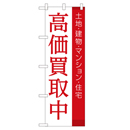 土地・建物・マンション・住宅

高価買取中